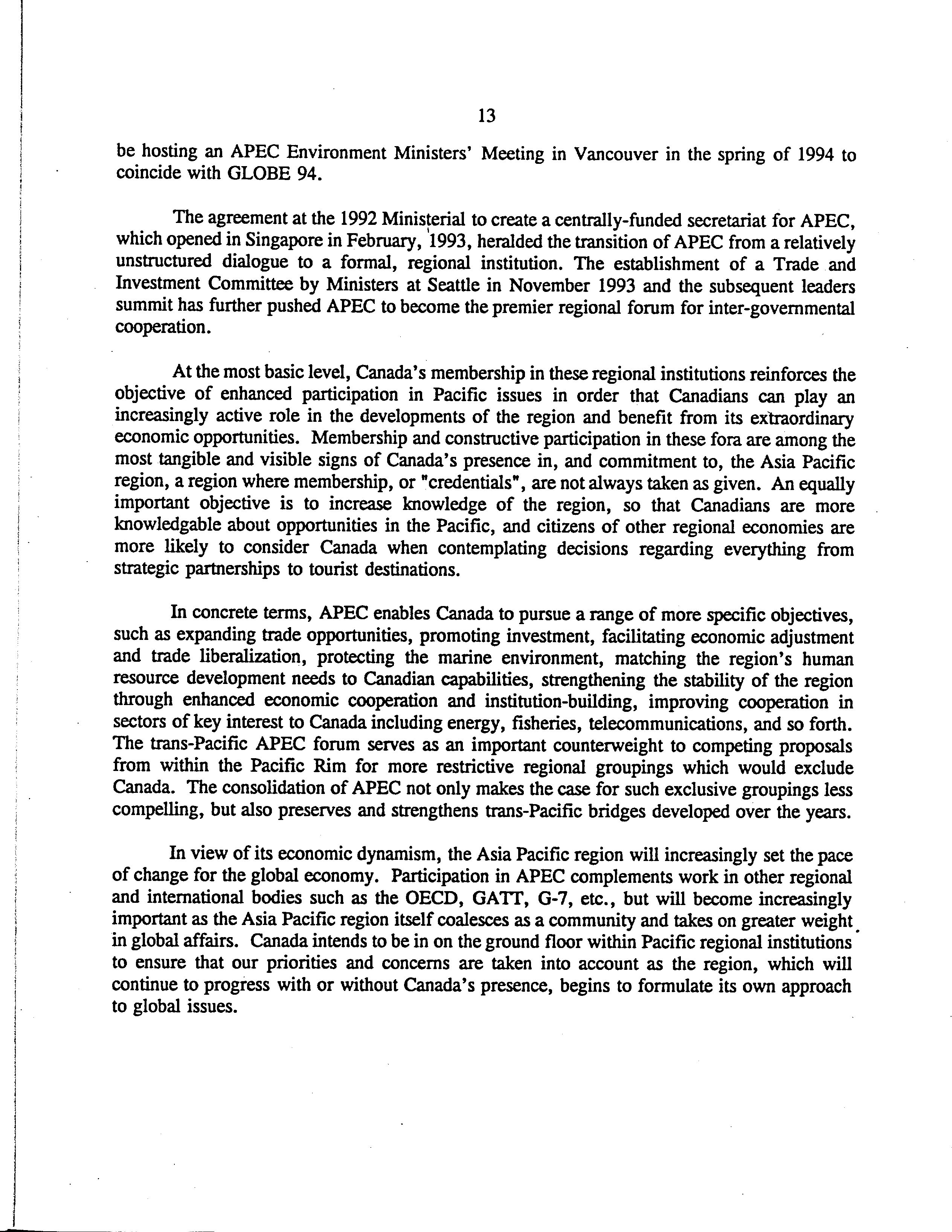 13

be hosting an APEC Environment Ministers' Meeting in Vancouver in the spring of 1994 to coincide with GLOBE 94.

The agreement at the 1992 Ministerial to create a centrally-funded secretariat for APEC, which opened in Singapore in February, 1993, heralded the transition of APEC from a relatively unstructured dialogue to a formal, regional institution. The establishment of a Trade and Investment Committee by Ministers at Seattle in November 1993 and the subsequent leaders summit has further pushed APEC to become the premier regional forum for inter-governmental cooperation.

At the most basic level, Canada's membership in these regional institutions reinforces the objective of enhanced participation in Pacific issues in order that Canadians can play an increasingly active role in the developments of the region and benefit from its extraordinary economic opportunities. Membership and constructive participation in these fora are among the most tangible and visible signs of Canada's presence in, and commitment to, the Asia Pacific region, a region where membership, or "credentials", are not always taken as given. An equally important objective is to increase knowledge of the region, so that Canadians are more knowledgable about opportunities in the Pacific, and citizens of other regional economies are more likely to consider Canada when contemplating decisions regarding everything from strategic partnerships to tourist destinations.

In concrete terms, APEC enables Canada to pursue a range of more specific objectives, such as expanding trade opportunities, promoting investment, facilitating economic adjustment and trade liberalization, protecting the marine environment, matching the region's human resource development needs to Canadian capabilities, strengthening the stability of the region through enhanced economic cooperation and institution-building, improving cooperation in sectors of key interest to Canada including energy, fisheries, telecommunications, and so forth. The trans-Pacific APEC forum serves as an important counterweight to competing proposals from within the Pacific Rim for more restrictive regional groupings which would exclude Canada. The consolidation of APEC not only makes the case for such exclusive groupings less compelling, but also preserves and strengthens trans-Pacific bridges developed over the years.

In view of its economic dynamism, the Asia Pacific region will increasingly set the pace of change for the global economy. Participation in APEC complements work in other regional and international bodies such as the OECD, GATT, G-7, etc., but will become increasingly important as the Asia Pacific region itself coalesces as a community and takes on greater weight in global affairs. Canada intends to be in on the ground floor within Pacific regional institutions to ensure that our priorities and concerns are taken into account as the region, which will continue to progress with or without Canada's presence, begins to formulate its own approach to global issues.